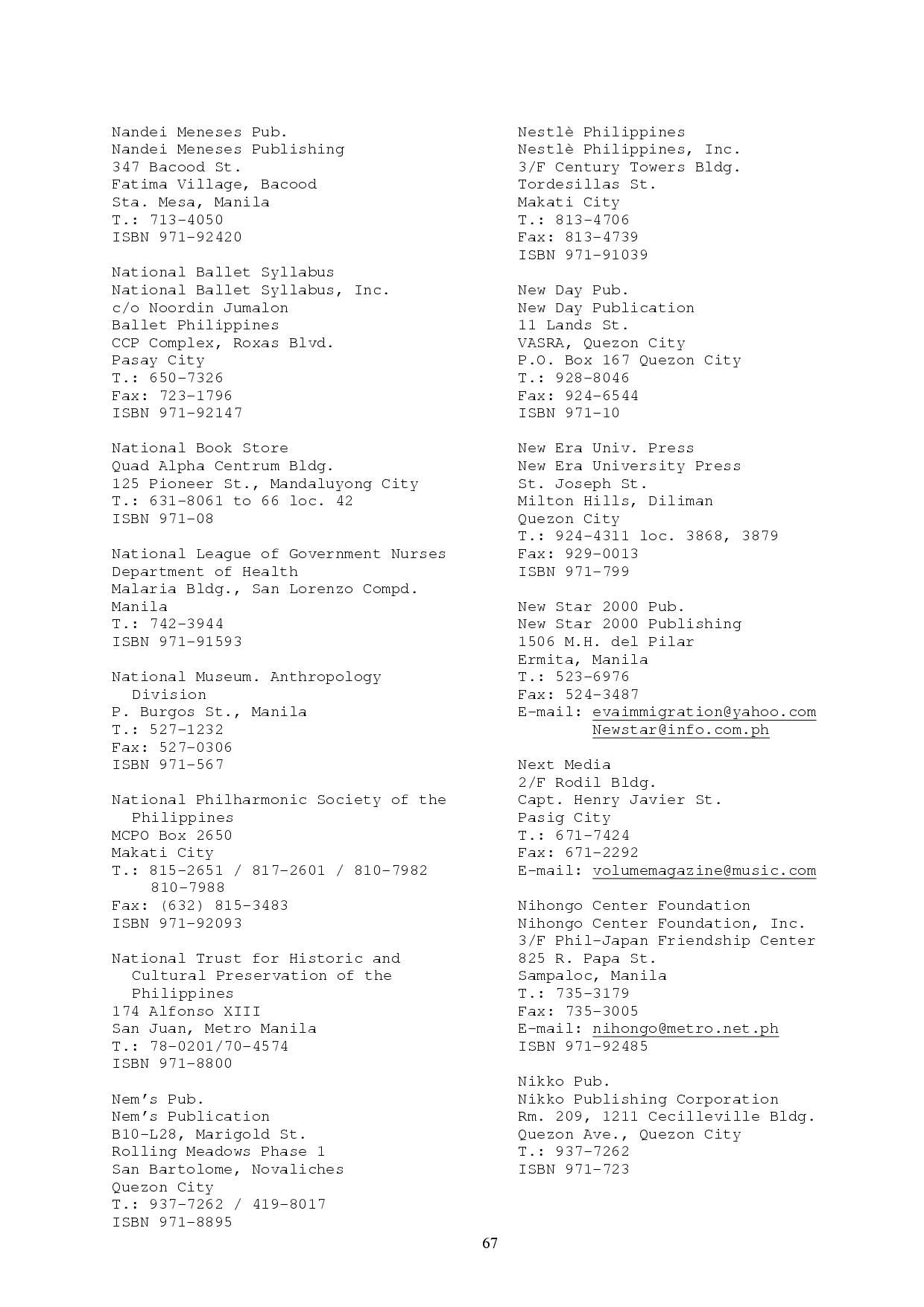 Nandei Meneses Pub.
Nandei Meneses Publishing
347 Bacood St.
Fatima Village, Bacood
Sta. Mesa, Manila
T.: 713-4050
ISBN 971-92420

National Ballet Syllabus
National Ballet Syllabus, Inc.
c/o Noordin Jumalon
Ballet Philippines
CCP Complex, Roxas Blvd.
Pasay City
T.: 650-7326
Fax: 723-1796
ISBN 971-92147

National Book Store
Quad Alpha Centrum Bldg.
125 Pioneer St., Mandaluyong City
T.: 631-8061 to 66 loc. 42
ISBN 971-08

National League of Government Nurses
Department of Health
Malaria Bldg., San Lorenzo Compd.
Manila
T.: 742-3944
ISBN 971-91593

National Museum. Anthropology Division
P. Burgos St., Manila
T.: 527-1232
Fax: 527-0306
ISBN 971-567

National Philharmonic Society of the Philippines
MCPO Box 2650
Makati City
T.: 815-2651 / 817-2601 / 810-7982
810-7988
Fax: (632) 815-3483
ISBN 971-92093

National Trust for Historic and Cultural Preservation of the Philippines
174 Alfonso XIII
San Juan, Metro Manila
T.: 78-0201/70-4574
ISBN 971-8800

Nem's Pub.
Nem's Publication
B10-L28, Marigold St.
Rolling Meadows Phase 1
San Bartolome, Novaliches
Quezon City
T.: 937-7262 / 419-8017
ISBN 971-8895

Nestlè Philippines
Nestlè Philippines, Inc.
3/F Century Towers Bldg.
Tordesillas St.
Makati City
T.: 813-4706
Fax: 813-4739
ISBN 971-91039

New Day Pub.
New Day Publication
11 Lands St.
VASRA, Quezon City
P.O. Box 167 Quezon City
T.: 928-8046
Fax: 924-6544
ISBN 971-10

New Era Univ. Press
New Era University Press
St. Joseph St.
Milton Hills, Diliman
Quezon City
T.: 924-4311 loc. 3868, 3879
Fax: 929-0013
ISBN 971-799

New Star 2000 Pub.
New Star 2000 Publishing
1506 M.H. del Pilar
Ermita, Manila
T.: 523-6976
Fax: 524-3487
E-mail: evaimmigration@yahoo.com
Newstar@info.com.ph

Next Media
2/F Rodil Bldg.
Capt. Henry Javier St.
Pasig City
T.: 671-7424
Fax: 671-2292
E-mail: volumemagazine@music.com

Nihongo Center Foundation
Nihongo Center Foundation, Inc.
3/F Phil-Japan Friendship Center
825 R. Papa St.
Sampaloc, Manila
T.: 735-3179
Fax: 735-3005
E-mail: nihongo@metro.net.ph
ISBN 971-92485

Nikko Pub.
Nikko Publishing Corporation
Rm. 209, 1211 Cecilleville Bldg.
Quezon Ave., Quezon City
T.: 937-7262
ISBN 971-723

67